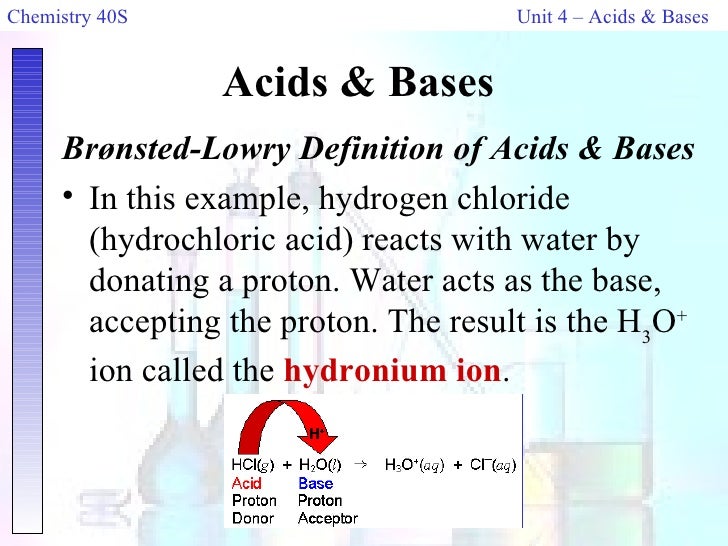 Chemistry 40S

Unit 4 – Acids & Bases

Acids & Bases

Brønsted-Lowry Definition of Acids & Bases

• In this example, hydrogen chloride (hydrochloric acid) reacts with water by donating a proton. Water acts as the base, accepting the proton. The result is the $H_3O^+$ ion called the hydronium ion.

$H^+$

$HCl(g) + H_2O(l) \rightarrow H_3O^+(aq) + Cl^-(aq)$

Acid
Proton
Donor

Base
Proton
Acceptor